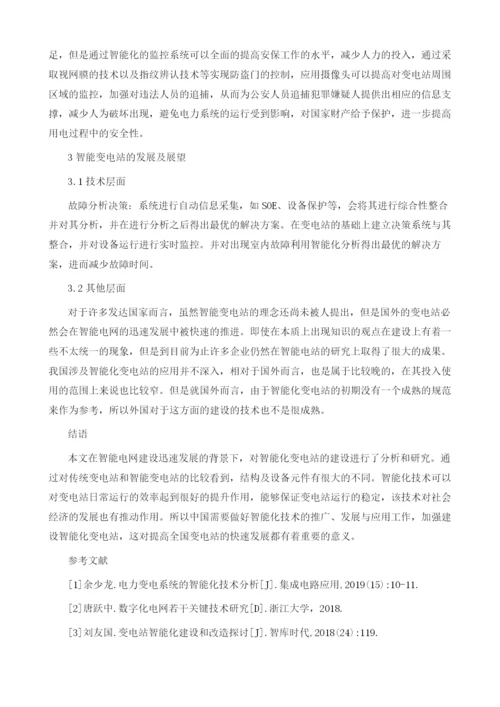 足，但是通过智能化的监控系统可以全面的提高安保工作的水平，减少人力的投入，通过采取视网膜的技术以及指纹辨认技术等实现防盗门的控制，应用摄像头可以提高对变电站周围区域的监控，加强对违法人员的追捕，从而为公安人员追捕犯罪嫌疑人提供出相应的信息支撑，减少人为破坏出现，避免电力系统的运行受到影响，对国家财产给予保护，进一步提高用电过程中的安全性。

3 智能变电站的发展及展望

3.1 技术层面

故障分析决策：系统进行自动信息采集，如 SOE、设备保护等，会将其进行综合性整合并对其分析，并在进行分析之后得出最优的解决方案。在变电站的基础上建立决策系统与其整合，并对设备运行进行实时监控。并对出现室内故障利用智能化分析得出最优的解决方案，进而减少故障时间。

3.2 其他层面

对于许多发达国家而言，虽然智能变电站的理念还尚未被人提出，但是国外的变电站必然会在智能电网的迅速发展中被快速的推进。即使在本质上出现知识的观点在建设上有着一些不太统一的现象，但是到目前为止许多企业仍然在智能电站的研究上取得了很大的成果。我国涉及智能化变电站的应用并不深入，相对于国外而言，也是属于比较晚的，在其投入使用的范围上来说也比较窄。但是就国外而言，由于智能化变电站的初期没有一个成熟的规范来作为参考，所以外国对于这方面的建设的技术也不是很成熟。

结语

本文在智能电网建设迅速发展的背景下，对智能化变电站的建设进行了分析和研究。通过对传统变电站和智能变电站的比较看到，结构及设备元件有很大的不同。智能化技术可以对变电站日常运行的效率起到很好的提升作用，能够保证变电站运行的稳定，该技术对社会经济的发展也有推动作用。所以中国需要做好智能化技术的推广、发展与应用工作，加强建设智能化变电站，这对提高全国变电站的快速发展都有着重要的意义。

参考文献

[1]余少龙.电力变电系统的智能化技术分析[J].集成电路应用,2019(15):10-11.

[2]唐跃中.数字化电网若干关键技术研究[D].浙江大学，2018.

[3]刘友国.变电站智能化建设和改造探讨[J].智库时代,2018(24):119.